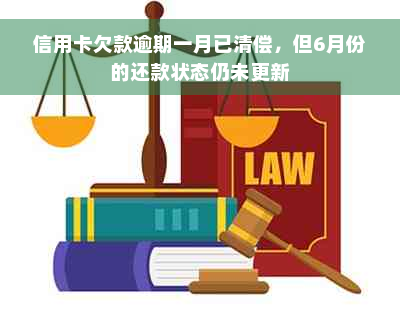 信用卡欠款逾期一月已清偿，但6月份的还款状态仍未更新

LAW